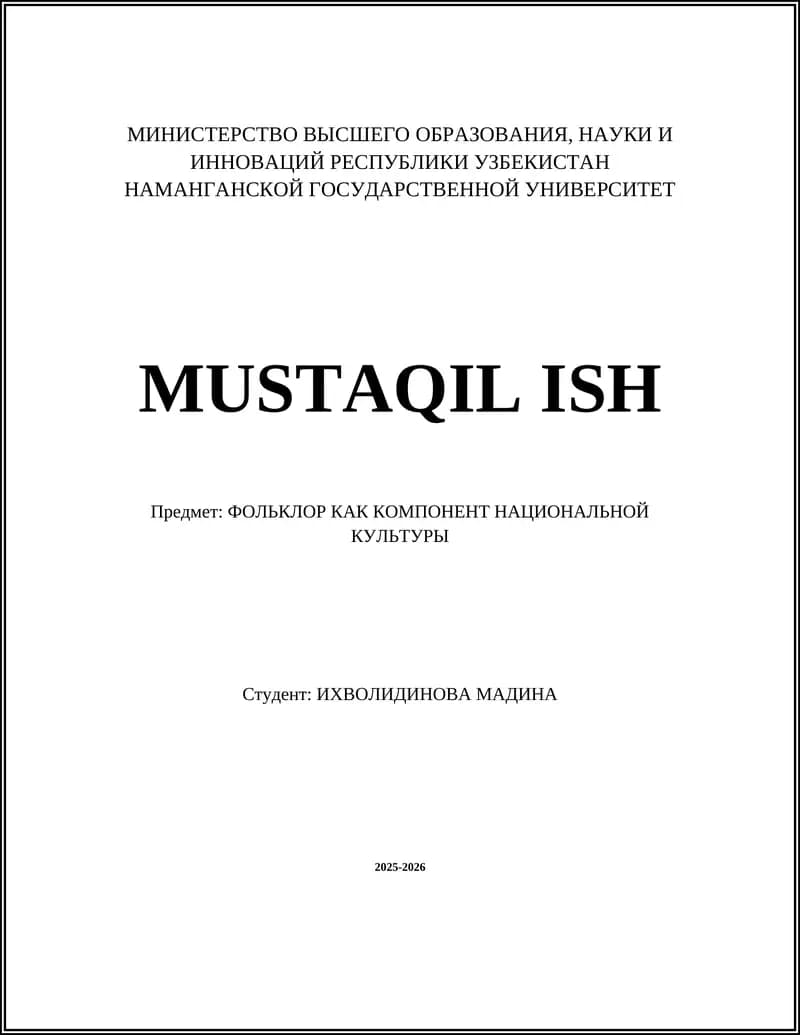 МИНИСТЕРСТВО ВЫСШЕГО ОБРАЗОВАНИЯ, НАУКИ И ИННОВАЦИЙ РЕСПУБЛИКИ УЗБЕКИСТАН НАМАНГАНСКОЙ ГОСУДАРСТВЕННОЙ УНИВЕРСИТЕТ

MUSTAQIL ISH

Предмет: ФОЛЬКЛОР КАК КОМПОНЕНТ НАЦИОНАЛЬНОЙ КУЛЬТУРЫ

Студент: ИХВОЛИДИНОВА МАДИНА

2025-2026